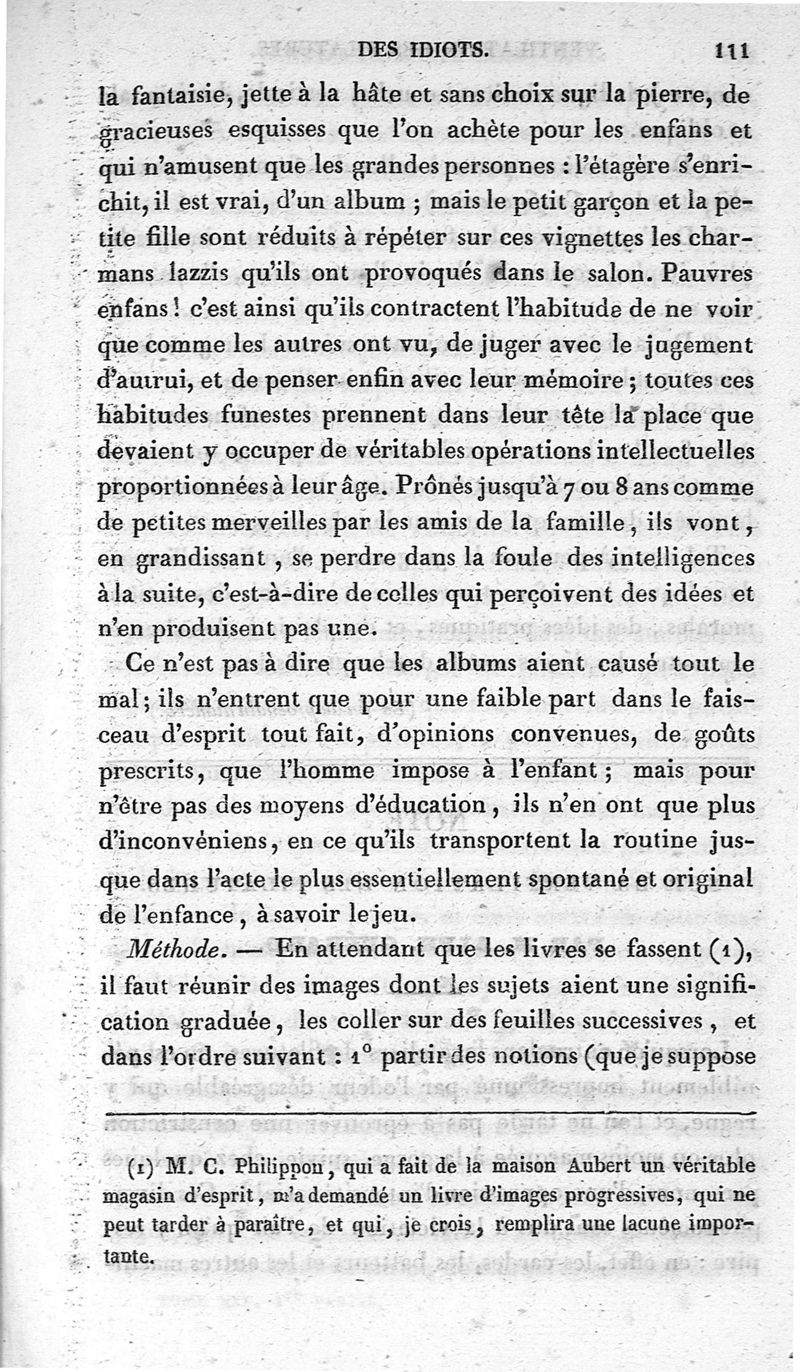 DES IDIOTS. 111

la fantaisie, jette à la hâte et sans choix sur la pierre, de gracieuses esquisses que l'on achète pour les enfans et qui n'amusent que les grandes personnes : l'étagère s'enrichit, il est vrai, d'un album ; mais le petit garçon et la petite fille sont réduits à répéter sur ces vignettes les charmans lazzis qu'ils ont provoqués dans le salon. Pauvres enfans ! c'est ainsi qu'ils contractent l'habitude de ne voir que comme les autres ont vu, de juger avec le jugement d'autrui, et de penser enfin avec leur mémoire ; toutes ces habitudes funestes prennent dans leur tête la place que devaient y occuper de véritables opérations intellectuelles proportionnées à leur âge. Prônés jusqu'à 7 ou 8 ans comme de petites merveilles par les amis de la famille, ils vont, en grandissant, se perdre dans la foule des intelligences à la suite, c'est-à-dire de celles qui perçoivent des idées et n'en produisent pas une.

Ce n'est pas à dire que les albums aient causé tout le mal ; ils n'entrent que pour une faible part dans le faisceau d'esprit tout fait, d'opinions convenues, de goûts prescrits, que l'homme impose à l'enfant ; mais pour n'être pas des moyens d'éducation, ils n'en ont que plus d'inconvéniens, en ce qu'ils transportent la routine jusque dans l'acte le plus essentiellement spontané et original de l'enfance, à savoir le jeu.

Méthode. — En attendant que les livres se fassent (1), il faut réunir des images dont les sujets aient une signification graduée, les coller sur des feuilles successives, et dans l'ordre suivant : 1° partir des notions (que je suppose

(1) M. C. Philippon, qui a fait de la maison Aubert un véritable magasin d'esprit, m'a demandé un livre d'images progressives, qui ne peut tarder à paraître, et qui, je crois, remplira une lacune importante.